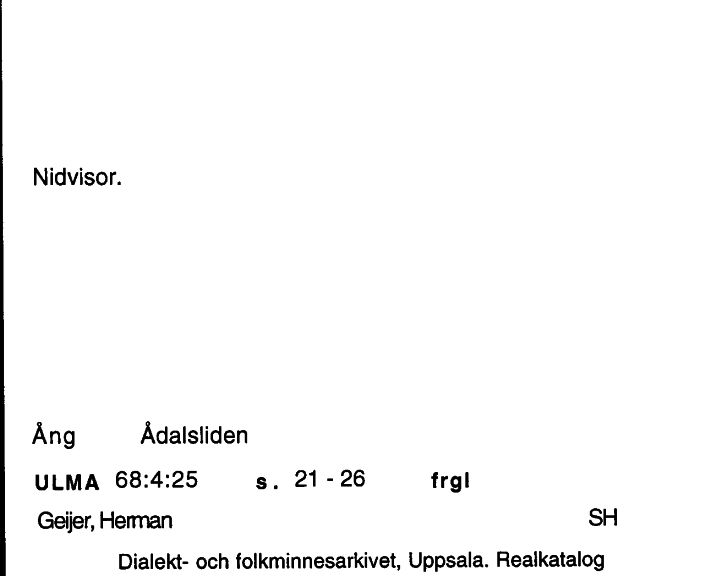 Nidvisor.

Ång Ådalsliden

ULMA 68:4:25 s. 21 - 26 frgl

Geijer, Herman SH

Dialekt- och folkminnesarkivet, Uppsala. Realkatalog